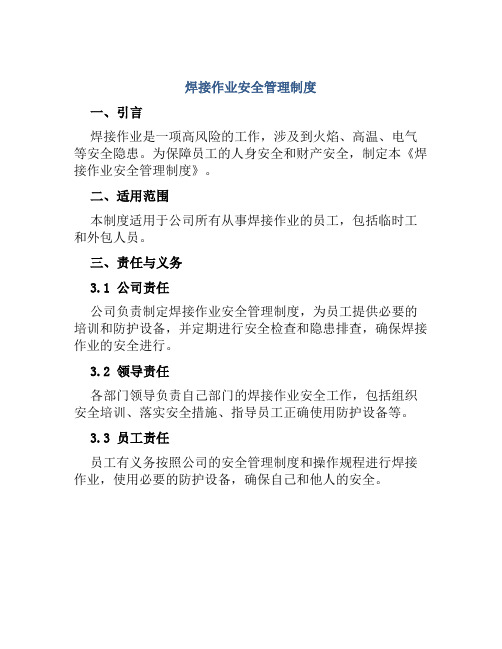 焊接作业安全管理制度

一、引言

焊接作业是一项高风险的工作，涉及到火焰、高温、电气等安全隐患。为保障员工的人身安全和财产安全，制定本《焊接作业安全管理制度》。

二、适用范围

本制度适用于公司所有从事焊接作业的员工，包括临时工和外包人员。

三、责任与义务

3.1 公司责任

公司负责制定焊接作业安全管理制度，为员工提供必要的培训和防护设备，并定期进行安全检查和隐患排查，确保焊接作业的安全进行。

3.2 领导责任

各部门领导负责自己部门的焊接作业安全工作，包括组织安全培训、落实安全措施、指导员工正确使用防护设备等。

3.3 员工责任

员工有义务按照公司的安全管理制度和操作规程进行焊接作业，使用必要的防护设备，确保自己和他人的安全。